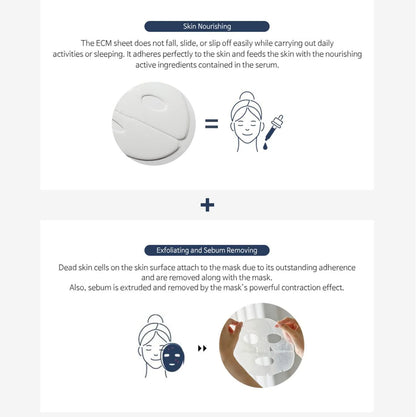 Skin Nourishing

The ECM sheet does not fall, slide, or slip off easily while carrying out daily activities or sleeping. It adheres perfectly to the skin and feeds the skin with the nourishing active ingredients contained in the serum.

=

+

Exfoliating and Sebum Removing

Dead skin cells on the skin surface attach to the mask due to its outstanding adherence and are removed along with the mask.
Also, sebum is extruded and removed by the mask's powerful contraction effect.